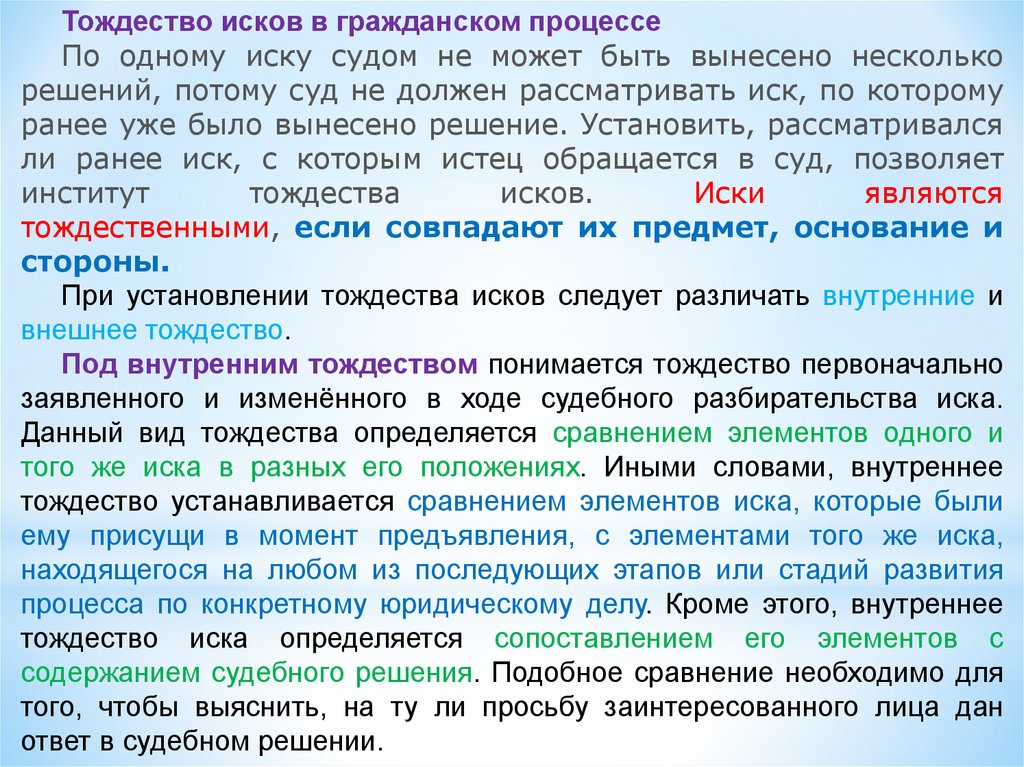 Тождество исков в гражданском процессе

По одному иску судом не может быть вынесено несколько решений, потому суд не должен рассматривать иск, по которому ранее уже было вынесено решение. Установить, рассматривался ли ранее иск, с которым истец обращается в суд, позволяет институт тождества исков. Иски являются тождественными, если совпадают их предмет, основание и стороны.

При установлении тождества исков следует различать внутренние и внешнее тождество.

Под внутренним тождеством понимается тождество первоначально заявленного и изменённого в ходе судебного разбирательства иска. Данный вид тождества определяется сравнением элементов одного и того же иска в разных его положениях. Иными словами, внутреннее тождество устанавливается сравнением элементов иска, которые были ему присущи в момент предъявления, с элементами того же иска, находящегося на любом из последующих этапов или стадий развития процесса по конкретному юридическому делу. Кроме этого, внутреннее тождество иска определяется сопоставлением его элементов с содержанием судебного решения. Подобное сравнение необходимо для того, чтобы выяснить, на ту ли просьбу заинтересованного лица дан ответ в судебном решении.